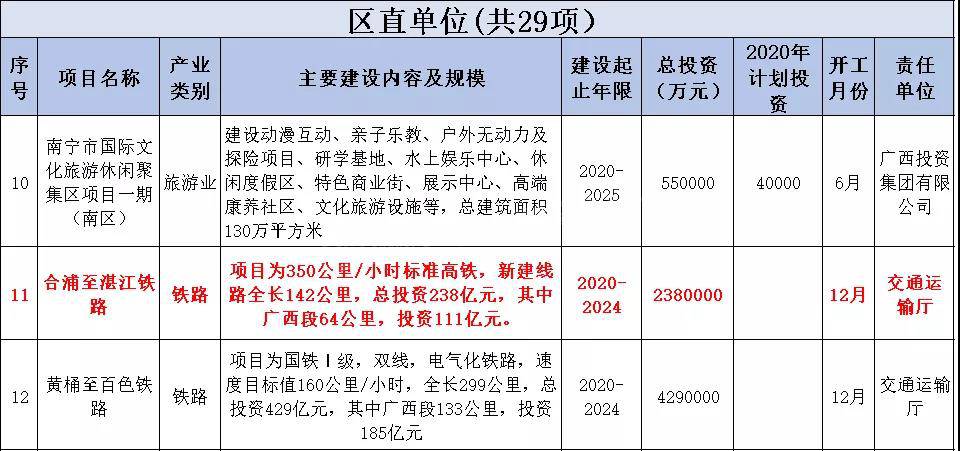 区直单位(共29项)

| 序号 | 项目名称 | 产业类别 | 主要建设内容及规模 | 建设起止年限 | 总投资（万元） | 2020年计划投资 | 开工月份 | 责任单位 |
|---|---|---|---|---|---|---|---|---|
| 10 | 南宁市国际文化旅游休闲聚集区项目一期（南区） | 旅游业 | 建设动漫互动、亲子乐教、户外无动力及探险项目、研学基地、水上娱乐中心、休闲度假区、特色商业街、展示中心、高端康养社区、文化旅游设施等，总建筑面积130万平方米 | 2020-2025 | 550000 | 40000 | 6月 | 广西投资集团有限公司 |
| 11 | 合浦至湛江铁路 | 铁路 | 项目为350公里/小时标准高铁，新建线路全长142公里，总投资238亿元，其中广西段64公里，投资111亿元。 | 2020-2024 | 2380000 | | 12月 | 交通运输厅 |
| 12 | 黄桶至百色铁路 | 铁路 | 项目为国铁Ⅰ级，双线，电气化铁路，速度目标值160公里/小时，全长299公里，总投资429亿元，其中广西段133公里，投资185亿元 | 2020-2024 | 4290000 | | 12月 | 交通运输厅 |